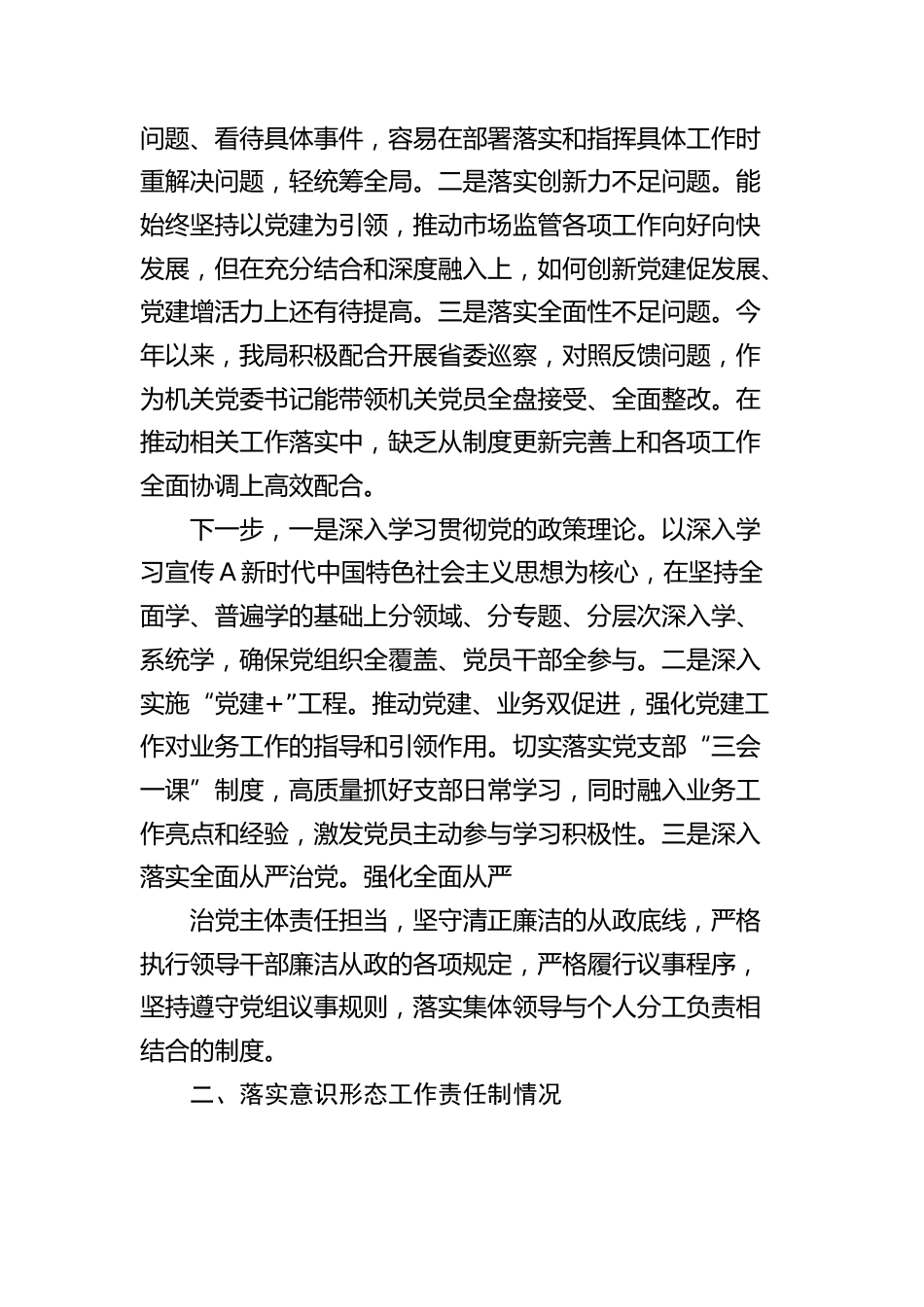 问题、看待具体事件，容易在部署落实和指挥具体工作时重解决问题，轻统筹全局。二是落实创新力不足问题。能始终坚持以党建为引领，推动市场监管各项工作向好向快发展，但在充分结合和深度融入上，如何创新党建促发展、党建增活力上还有待提高。三是落实全面性不足问题。今年以来，我局积极配合开展省委巡察，对照反馈问题，作为机关党委书记能带领机关党员全盘接受、全面整改。在推动相关工作落实中，缺乏从制度更新完善上和各项工作全面协调上高效配合。

下一步，一是深入学习贯彻党的政策理论。以深入学习宣传A新时代中国特色社会主义思想为核心，在坚持全面学、普遍学的基础上分领域、分专题、分层次深入学、系统学，确保党组织全覆盖、党员干部全参与。二是深入实施“党建+”工程。推动党建、业务双促进，强化党建工作对业务工作的指导和引领作用。切实落实党支部“三会一课”制度，高质量抓好支部日常学习，同时融入业务工作亮点和经验，激发党员主动参与学习积极性。三是深入落实全面从严治党。强化全面从严

治党主体责任担当，坚守清正廉洁的从政底线，严格执行领导干部廉洁从政的各项规定，严格履行议事程序，坚持遵守党组议事规则，落实集体领导与个人分工负责相结合的制度。

二、落实意识形态工作责任制情况